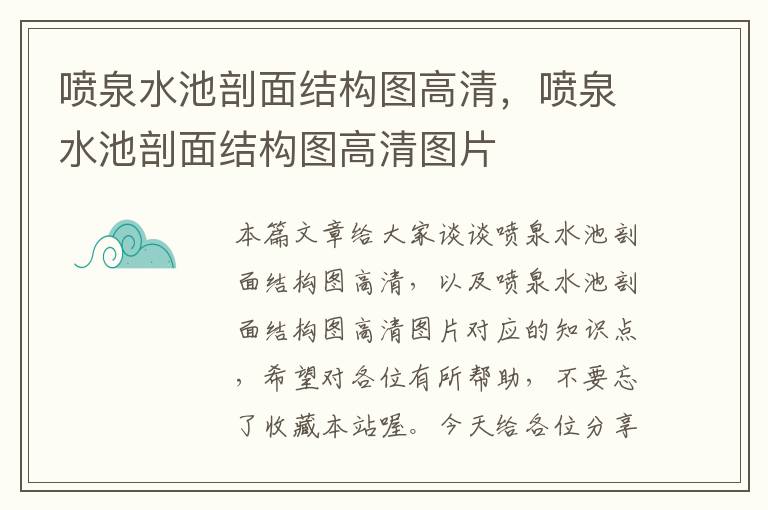 喷泉水池剖面结构图高清，喷泉水池剖面结构图高清图片

本篇文章给大家谈谈喷泉水池剖面结构图高清，以及喷泉水池剖面结构图高清图片对应的知识点，希望对各位有所帮助，不要忘了收藏本站喔。今天给各位分享